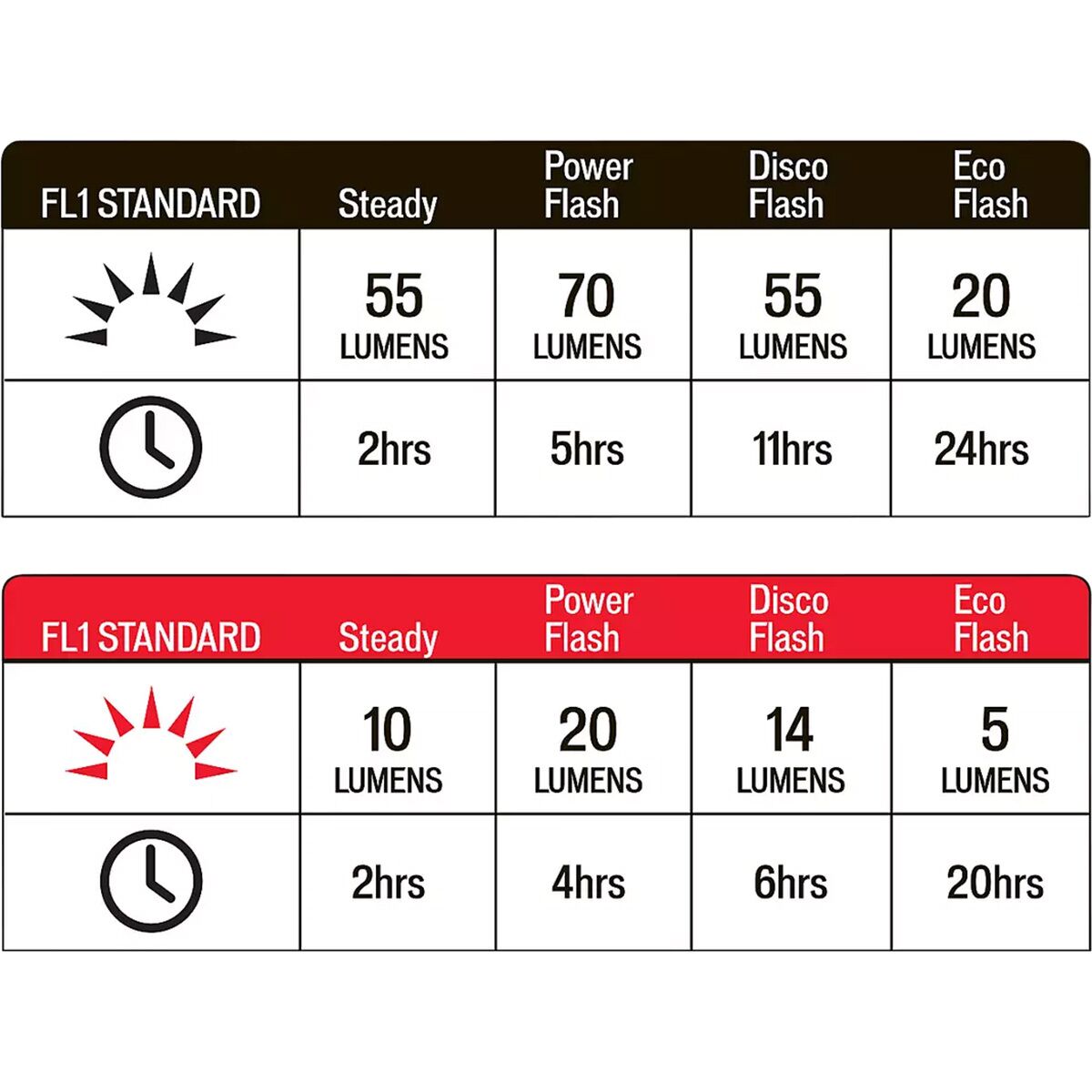 | FL1 STANDARD | Steady | Power Flash | Disco Flash | Eco Flash |
|---|---|---|---|---|
| | 55 LUMENS | 70 LUMENS | 55 LUMENS | 20 LUMENS |
| | 2hrs | 5hrs | 11hrs | 24hrs |

| FL1 STANDARD | Steady | Power Flash | Disco Flash | Eco Flash |
|---|---|---|---|---|
| | 10 LUMENS | 20 LUMENS | 14 LUMENS | 5 LUMENS |
| | 2hrs | 4hrs | 6hrs | 20hrs |